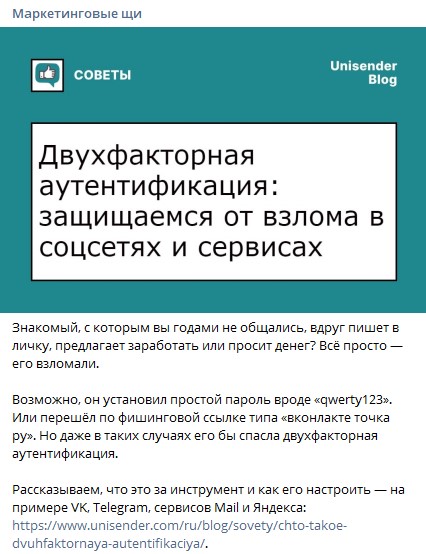 Маркетинговые щи

СОВЕТЫ

Unisender Blog

Двухфакторная аутентификация: защищаемся от взлома в соцсетях и сервисах

Знакомый, с которым вы годами не общались, вдруг пишет в личку, предлагает заработать или просит денег? Всё просто — его взломали.

Возможно, он установил простой пароль вроде «qwerty123». Или перешёл по фишинговой ссылке типа «вконлакте точка ру». Но даже в таких случаях его бы спасла двухфакторная аутентификация.

Рассказываем, что это за инструмент и как его настроить — на примере VK, Telegram, сервисов Mail и Яндекса: https://www.unisender.com/ru/blog/sovety/chto-takoe-dvuhfaktornaya-autentifikaciya/.